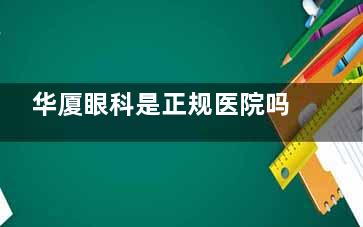 华厦眼科是正规医院吗